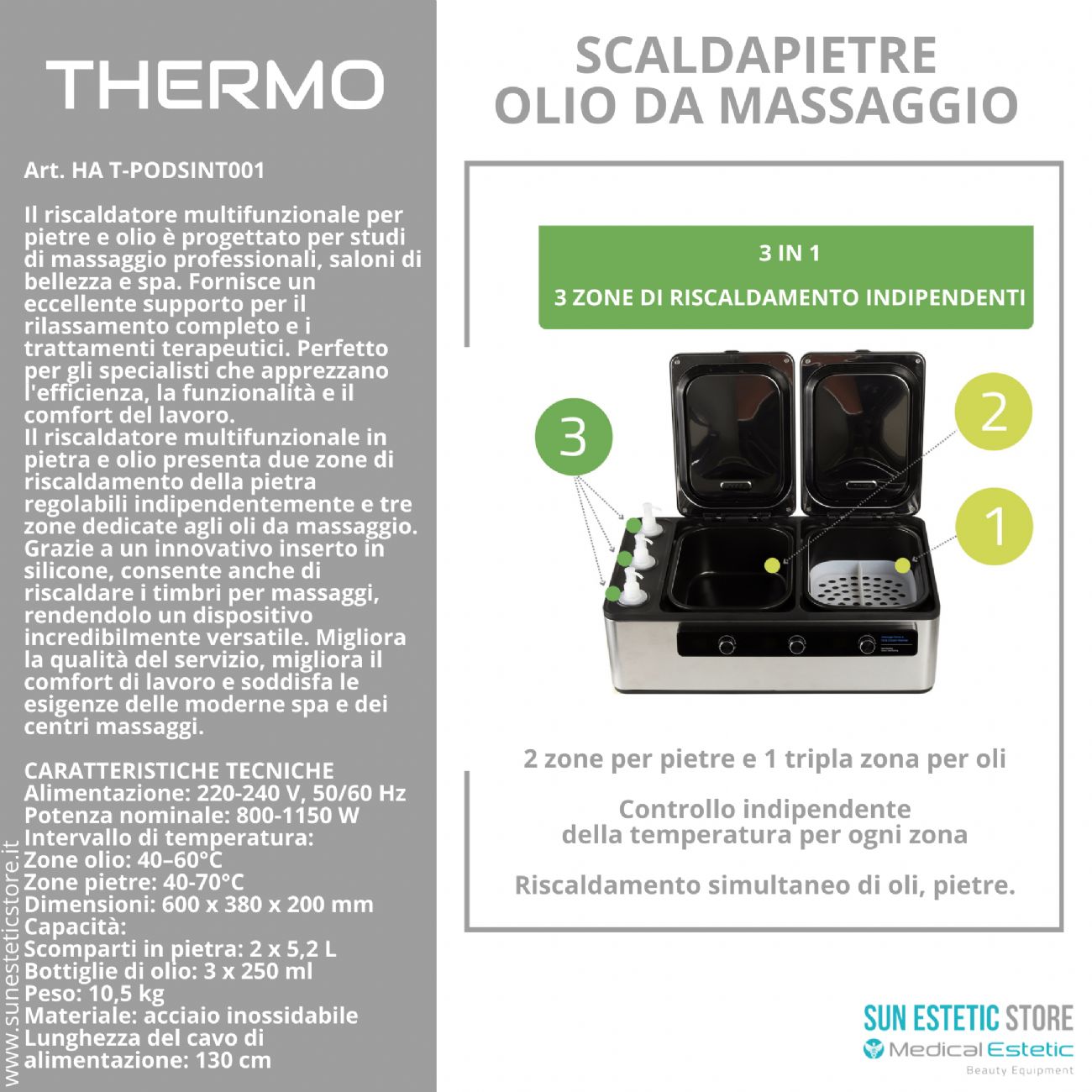 THERMO

Art. HA T-PODSINT001

Il riscaldatore multifunzionale per pietre e olio è progettato per studi di massaggio professionali, saloni di bellezza e spa. Fornisce un eccellente supporto per il rilassamento completo e i trattamenti terapeutici. Perfetto per gli specialisti che apprezzano l'efficienza, la funzionalità e il comfort del lavoro.
Il riscaldatore multifunzionale in pietra e olio presenta due zone di riscaldamento della pietra regolabili indipendentemente e tre zone dedicate agli oli da massaggio. Grazie a un innovativo inserto in silicone, consente anche di riscaldare i timbri per massaggi, rendendolo un dispositivo incredibilmente versatile. Migliora la qualità del servizio, migliora il comfort di lavoro e soddisfa le esigenze delle moderne spa e dei centri massaggi.

CARATTERISTICHE TECNICHE
Alimentazione: 220-240 V, 50/60 Hz
Potenza nominale: 800-1150 W
Intervallo di temperatura:
Zone olio: 40–60°C
Zone pietre: 40-70°C
Dimensioni: 600 x 380 x 200 mm
Capacità:
Scomparti in pietra: 2 x 5,2 L
Bottiglie di olio: 3 x 250 ml
Peso: 10,5 kg
Materiale: acciaio inossidabile
Lunghezza del cavo di alimentazione: 130 cm

www.sunesteticstore.it

SCALDAPIETRE
OLIO DA MASSAGGIO

3 IN 1
3 ZONE DI RISCALDAMENTO INDIPENDENTI

3

2

1

2 zone per pietre e 1 tripla zona per oli

Controllo indipendente
della temperatura per ogni zona

Riscaldamento simultaneo di oli, pietre.

SUN ESTETIC STORE
Medical Estetic
Beauty Equipment